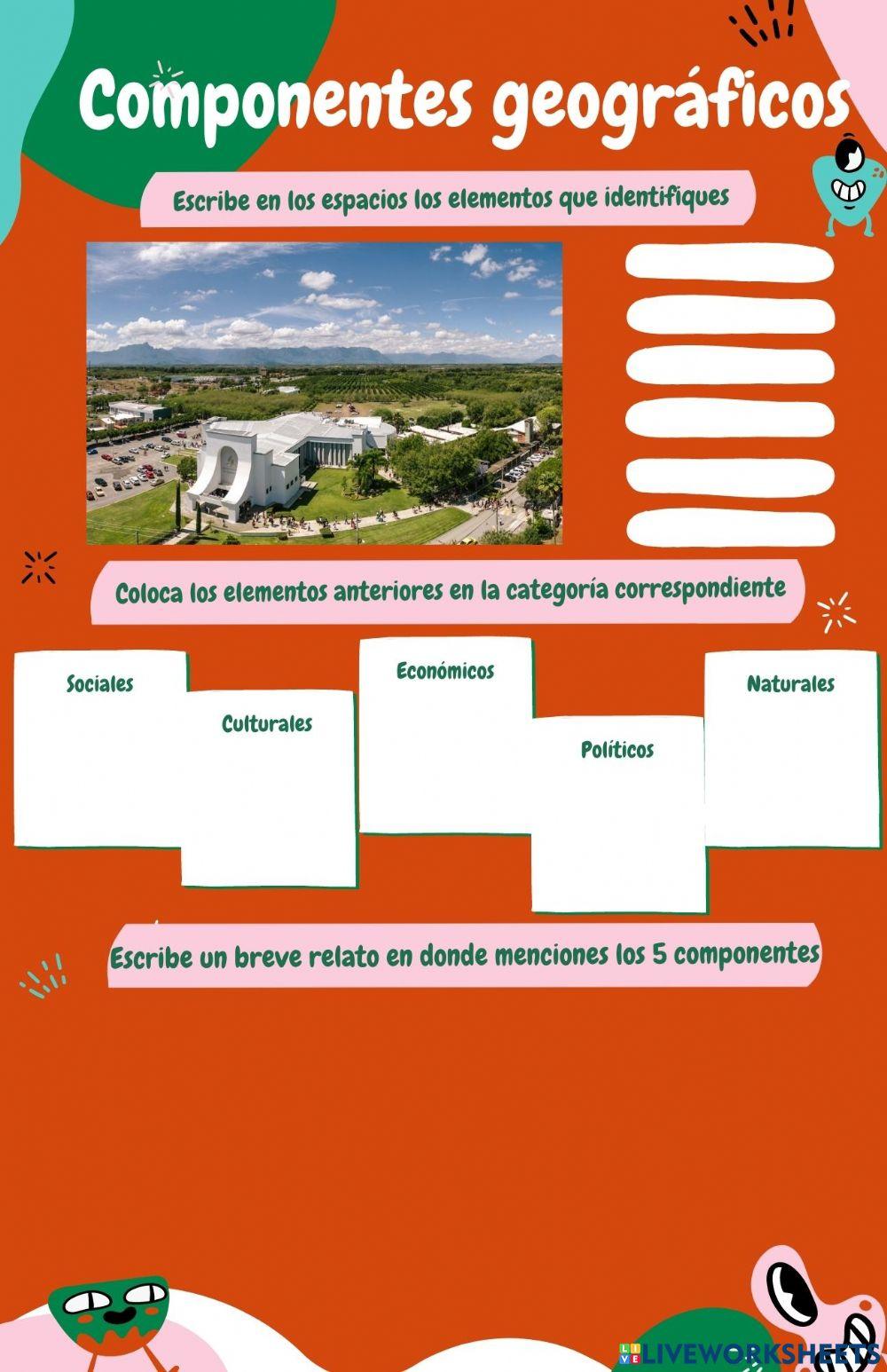 Componentes geográficos

Escribe en los espacios los elementos que identifiques

Coloca los elementos anteriores en la categoría correspondiente

Sociales

Culturales

Económicos

Políticos

Naturales

Escribe un breve relato en donde menciones los 5 componentes

LIVEWORKSHEETS